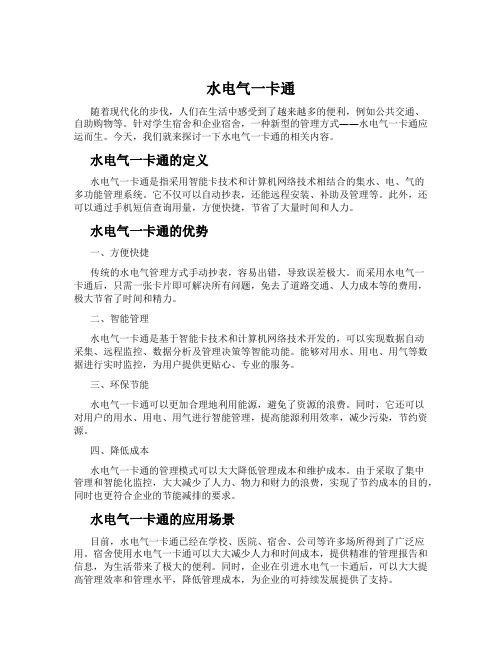 水电气一卡通

随着现代化的步伐，人们在生活中感受到了越来越多的便利，例如公共交通、自助购物等。针对学生宿舍和企业宿舍，一种新型的管理方式——水电气一卡通应运而生。今天，我们就来探讨一下水电气一卡通的相关内容。

水电气一卡通的定义

水电气一卡通是指采用智能卡技术和计算机网络技术相结合的集水、电、气的多功能管理系统。它不仅可以自动抄表，还能远程安装、补助及管理等。此外，还可以通过手机短信查询用量，方便快捷，节省了大量时间和人力。

水电气一卡通的优势

一、方便快捷

传统的水电气管理方式手动抄表，容易出错，导致误差极大。而采用水电气一卡通后，只需一张卡片即可解决所有问题，免去了道路交通、人力成本等的费用，极大节省了时间和精力。

二、智能管理

水电气一卡通是基于智能卡技术和计算机网络技术开发的，可以实现数据自动采集、远程监控、数据分析及管理决策等智能功能。能够对用水、用电、用气等数据进行实时监控，为用户提供更贴心、专业的服务。

三、环保节能

水电气一卡通可以更加合理地利用能源，避免了资源的浪费。同时，它还可以对用户的用水、用电、用气进行智能管理，提高能源利用效率，减少污染，节约资源。

四、降低成本

水电气一卡通的管理模式可以大大降低管理成本和维护成本。由于采取了集中管理和智能化监控，大大减少了人力、物力和财力的浪费，实现了节约成本的目的，同时也更符合企业的节能减排的要求。

水电气一卡通的应用场景

目前，水电气一卡通已经在学校、医院、宿舍、公司等许多场所得到了广泛应用。宿舍使用水电气一卡通可以大大减少人力和时间成本，提供精准的管理报告和信息，为生活带来了极大的便利。同时，企业在引进水电气一卡通后，可以大大提高管理效率和管理水平，降低管理成本，为企业的可持续发展提供了支持。